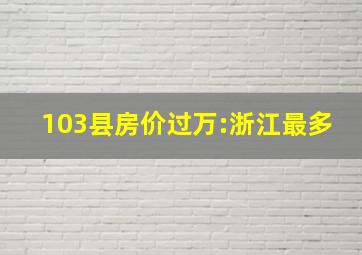 103县房价过万:浙江最多